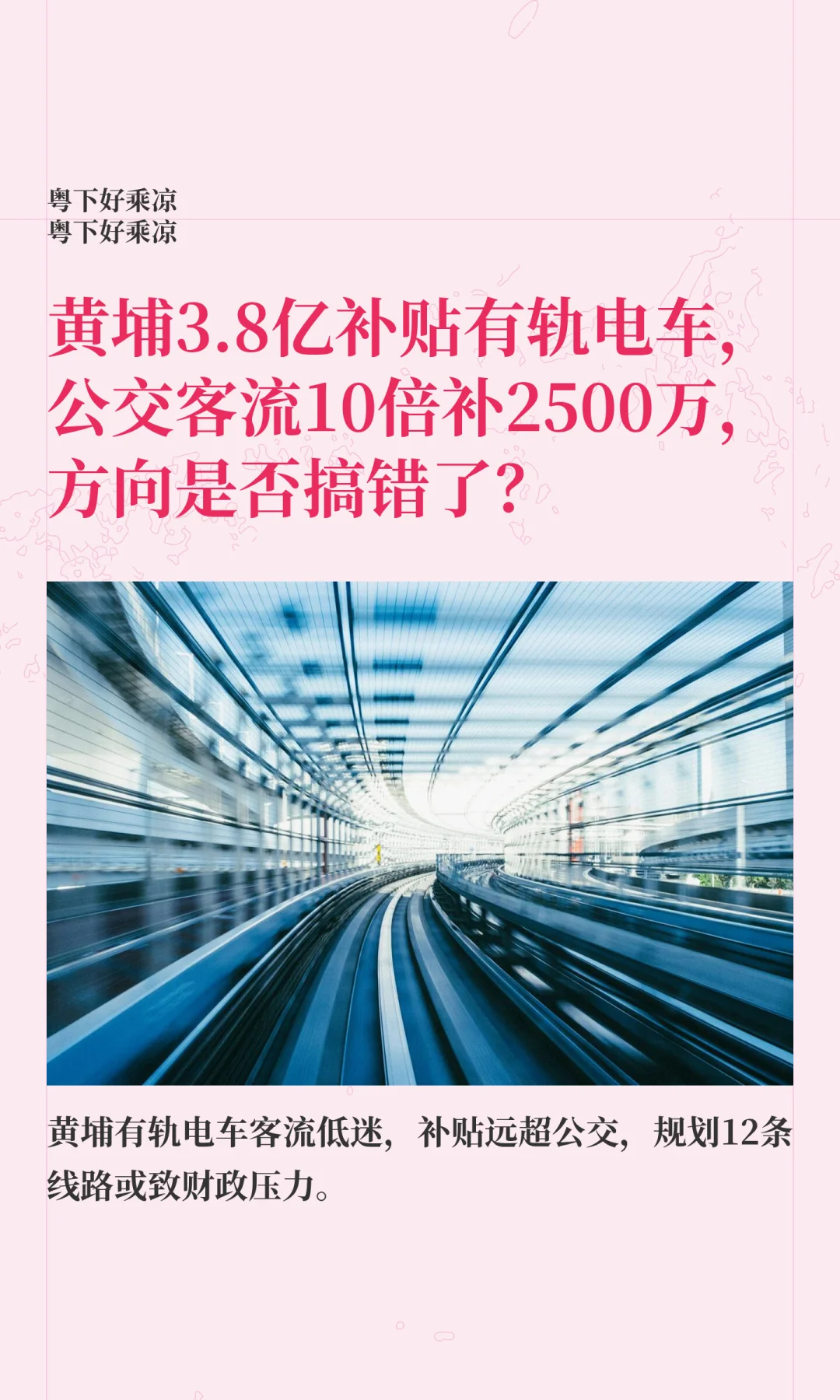 粤下好乘凉
粤下好乘凉

黄埔3.8亿补贴有轨电车，公交客流10倍补2500万，方向是否搞错了？

黄埔有轨电车客流低迷，补贴远超公交，规划12条线路或致财政压力。